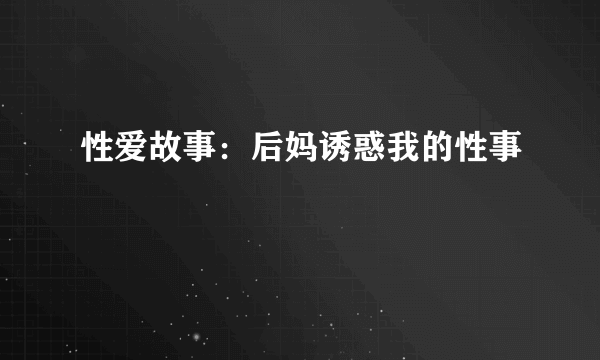 性爱故事：后妈诱惑我的性事